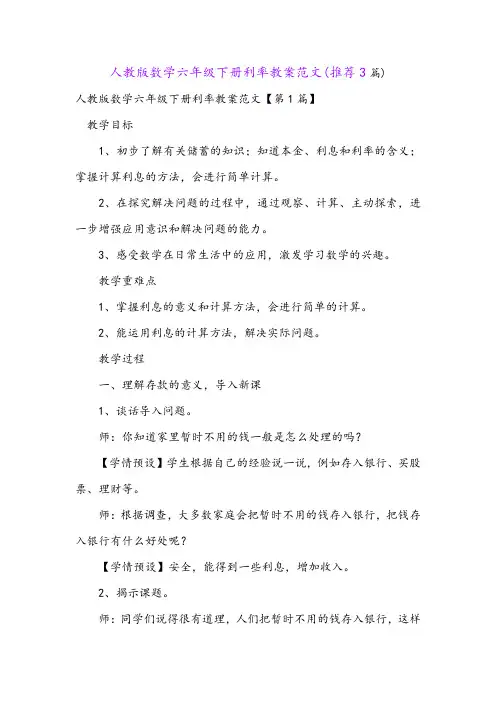 人教版数学六年级下册利率教案范文(推荐3篇)

人教版数学六年级下册利率教案范文【第1篇】

教学目标

1、初步了解有关储蓄的知识；知道本金、利息和利率的含义；掌握计算利息的方法，会进行简单计算。

2、在探究解决问题的过程中，通过观察、计算、主动探索，进一步增强应用意识和解决问题的能力。

3、感受数学在日常生活中的应用，激发学习数学的兴趣。

教学重难点

1、掌握利息的意义和计算方法，会进行简单的计算。

2、能运用利息的计算方法，解决实际问题。

教学过程

一、理解存款的意义，导入新课

1、谈话导入问题。

师：你知道家里暂时不用的钱一般是怎么处理的吗?

【学情预设】学生根据自己的经验说一说，例如存入银行、买股票、理财等。

师：根据调查，大多数家庭会把暂时不用的钱存入银行，把钱存入银行有什么好处呢？

【学情预设】安全，能得到一些利息，增加收入。

2、揭示课题。

师：同学们说得很有道理，人们把暂时不用的钱存入银行，这样